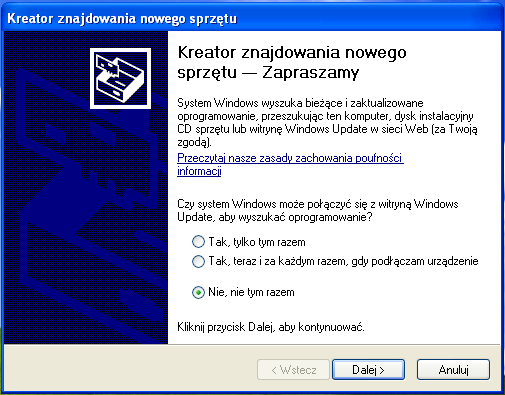 Kreator znajdowania nowego sprzętu

Kreator znajdowania nowego sprzętu — Zapraszamy

System Windows wyszuka bieżące i zaktualizowane oprogramowanie, przeszukując ten komputer, dysk instalacyjny CD sprzętu lub witrynę Windows Update w sieci Web (za Twoją zgodą).

Przeczytaj nasze zasady zachowania poufności informacji

Czy system Windows może połączyć się z witryną Windows Update, aby wyszukać oprogramowanie?

Tak, tylko tym razem

Tak, teraz i za każdym razem, gdy podłączam urządzenie

Nie, nie tym razem

Kliknij przycisk Dalej, aby kontynuować.

< Wstecz

Dalej >

Anuluj